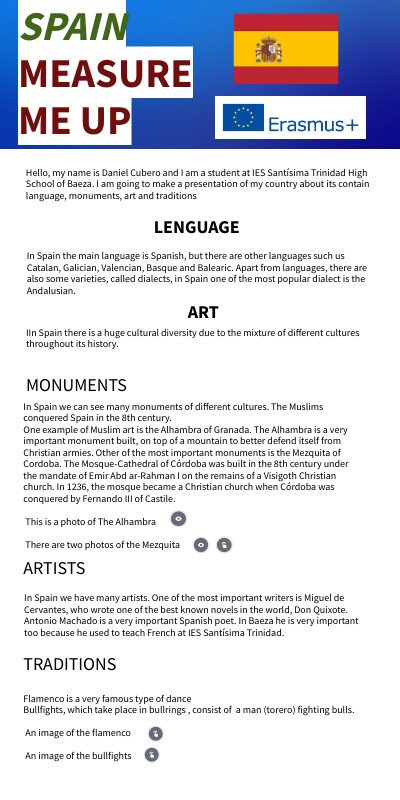 SPAIN
MEASURE ME UP

Erasmus+

Hello, my name is Daniel Cubero and I am a student at IES Santísima Trinidad High School of Baeza. I am going to make a presentation of my country about its contain language, monuments, art and traditions

LENGUAGE

In Spain the main language is Spanish, but there are other languages such us Catalan, Galician, Valencian, Basque and Balearic. Apart from languages, there are also some varieties, called dialects, in Spain one of the most popular dialect is the Andalusian.

ART

IIn Spain there is a huge cultural diversity due to the mixture of different cultures throughout its history.

MONUMENTS

In Spain we can see many monuments of different cultures. The Muslims conquered Spain in the 8th century.
One example of Muslim art is the Alhambra of Granada. The Alhambra is a very important monument built, on top of a mountain to better defend itself from Christian armies. Other of the most important monuments is the Mezquita of Cordoba. The Mosque-Cathedral of Córdoba was built in the 8th century under the mandate of Emir Abd ar-Rahman I on the remains of a Visigoth Christian church. In 1236, the mosque became a Christian church when Córdoba was conquered by Fernando III of Castile.

This is a photo of The Alhambra

There are two photos of the Mezquita

ARTISTS

In Spain we have many artists. One of the most important writers is Miguel de Cervantes, who wrote one of the best known novels in the world, Don Quixote. Antonio Machado is a very important Spanish poet. In Baeza he is very important too because he used to teach French at IES Santísima Trinidad.

TRADITIONS

Flamenco is a very famous type of dance
Bullfights, which take place in bullrings , consist of a man (torero) fighting bulls.

An image of the flamenco

An image of the bullfights